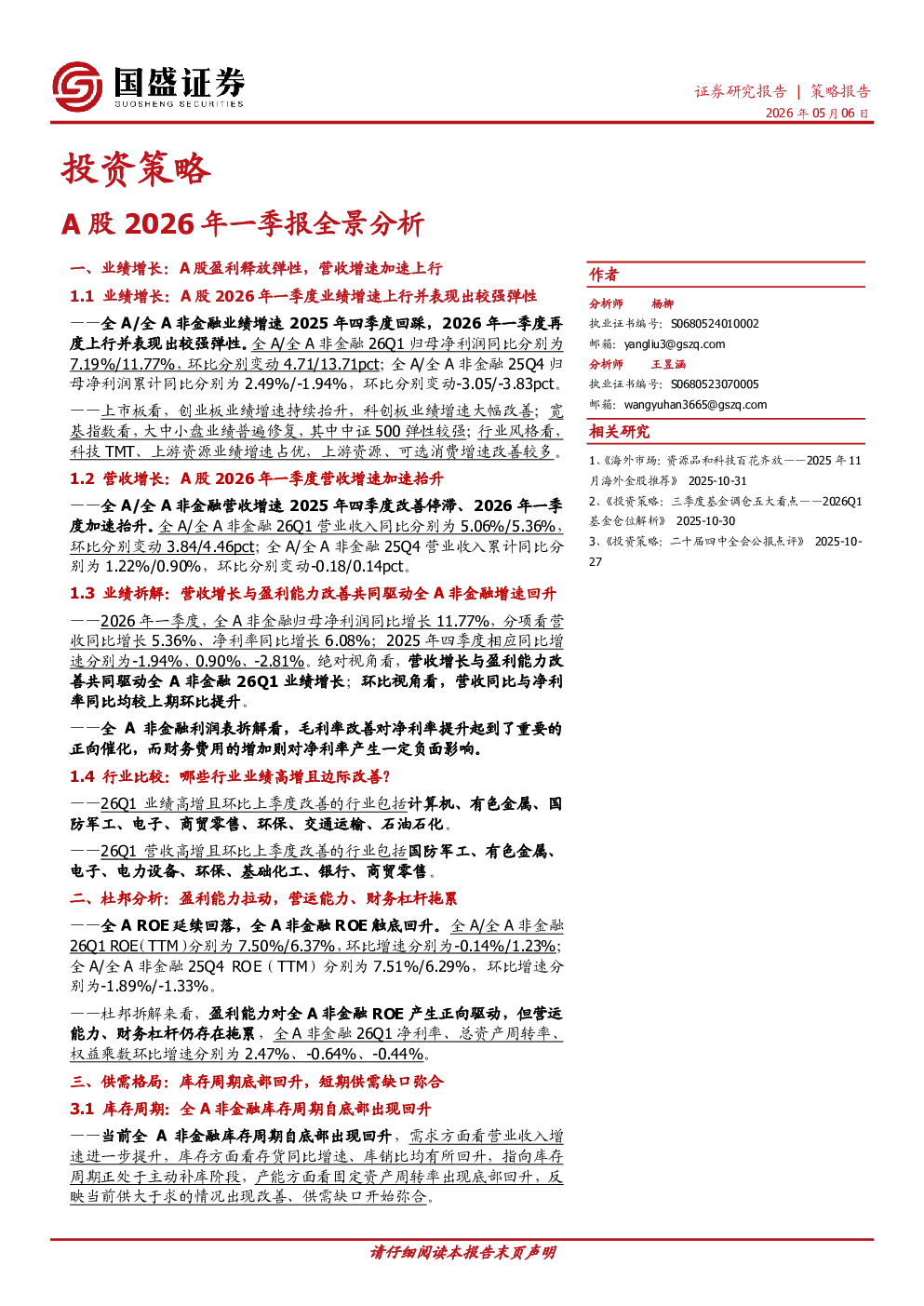 国盛证券
GUOSHENG SECURITIES

证券研究报告 | 策略报告
2026 年 05 月 06 日

投资策略

A 股 2026 年一季报全景分析

一、业绩增长：A 股盈利释放弹性，营收增速加速上行

1.1 业绩增长：A 股 2026 年一季度业绩增速上行并表现出较强弹性

——全 A/全 A 非金融业绩增速 2025 年四季度回踩，2026 年一季度再度上行并表现出较强弹性。全 A/全 A 非金融 26Q1 归母净利润同比分别为 7.19%/11.77%，环比分别变动 4.71/13.71pct；全 A/全 A 非金融 25Q4 归母净利润累计同比分别为 2.49%/-1.94%，环比分别变动-3.05/-3.83pct。

——上市板看，创业板业绩增速持续抬升，科创板业绩增速大幅改善；宽基指数看，大中小盘业绩普遍修复，其中中证 500 弹性较强；行业风格看，科技 TMT、上游资源业绩增速占优，上游资源、可选消费增速改善较多。

1.2 营收增长：A 股 2026 年一季度营收增速加速抬升

——全 A/全 A 非金融营收增速 2025 年四季度改善停滞、2026 年一季度加速抬升。全 A/全 A 非金融 26Q1 营业收入同比分别为 5.06%/5.36%，环比分别变动 3.84/4.46pct；全 A/全 A 非金融 25Q4 营业收入累计同比分别为 1.22%/0.90%，环比分别变动-0.18/0.14pct。

1.3 业绩拆解：营收增长与盈利能力改善共同驱动全 A 非金融增速回升

——2026 年一季度，全 A 非金融归母净利润同比增长 11.77%，分项看营收同比增长 5.36%、净利率同比增长 6.08%；2025 年四季度相应同比增速分别为-1.94%、0.90%、-2.81%。绝对视角看，营收增长与盈利能力改善共同驱动全 A 非金融 26Q1 业绩增长；环比视角看，营收同比与净利率同比均较上期环比提升。

——全 A 非金融利润表拆解看，毛利率改善对净利率提升起到了重要的正向催化，而财务费用的增加则对净利率产生一定负面影响。

1.4 行业比较：哪些行业业绩高增且边际改善？

——26Q1 业绩高增且环比上季度改善的行业包括计算机、有色金属、国防军工、电子、商贸零售、环保、交通运输、石油石化。

——26Q1 营收高增且环比上季度改善的行业包括国防军工、有色金属、电子、电力设备、环保、基础化工、银行、商贸零售。

二、杜邦分析：盈利能力拉动，营运能力、财务杠杆拖累

——全 A ROE 延续回落，全 A 非金融 ROE 触底回升。全 A/全 A 非金融 26Q1 ROE（TTM）分别为 7.50%/6.37%，环比增速分别为-0.14%/1.23%；全 A/全 A 非金融 25Q4 ROE（TTM）分别为 7.51%/6.29%，环比增速分别为-1.89%/-1.33%。

——杜邦拆解来看，盈利能力对全 A 非金融 ROE 产生正向驱动，但营运能力、财务杠杆仍存在拖累，全 A 非金融 26Q1 净利率、总资产周转率、权益乘数环比增速分别为 2.47%、-0.64%、-0.44%。

三、供需格局：库存周期底部回升，短期供需缺口弥合

3.1 库存周期：全 A 非金融库存周期自底部出现回升

——当前全 A 非金融库存周期自底部出现回升，需求方面看营业收入增速进一步提升，库存方面看存货同比增速、库销比均有所回升，指向库存周期正处于主动补库阶段，产能方面看固定资产周转率出现底部回升，反映当前供大于求的情况出现改善、供需缺口开始弥合。

作者
分析师 杨柳
执业证书编号：S0680524010002
邮箱：yangliu3@gszq.com
分析师 王昱涵
执业证书编号：S0680523070005
邮箱：wangyuhan3665@gszq.com

相关研究
1、《海外市场：资源品和科技百花齐放——2025 年 11 月海外金股推荐》 2025-10-31
2、《投资策略：三季度基金调仓五大看点——2026Q1 基金仓位解析》 2025-10-30
3、《投资策略：二十届四中全会公报点评》 2025-10-27

请仔细阅读本报告末页声明